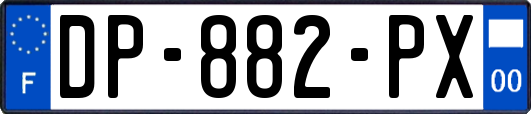 F
DP-882-PX
00